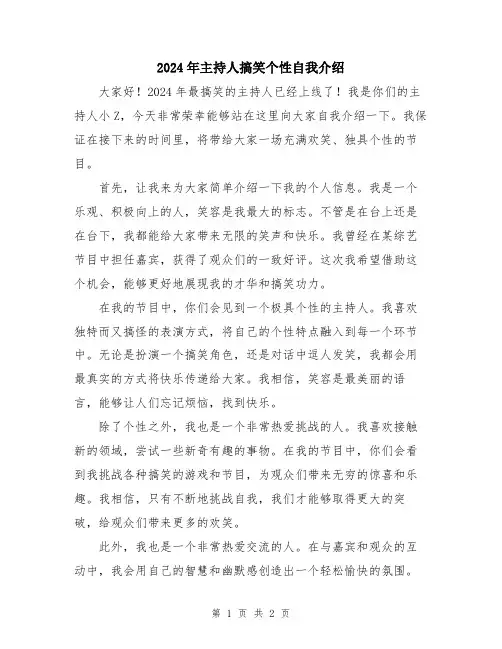 2024年主持人搞笑个性自我介绍

大家好！2024年最搞笑的主持人已经上线了！我是你们的主持人小Z，今天非常荣幸能够站在这里向大家自我介绍一下。我保证在接下来的时间里，将带给大家一场充满欢笑、独具个性的节目。

首先，让我来为大家简单介绍一下我的个人信息。我是一个乐观、积极向上的人，笑容是我最大的标志。不管是在台上还是在台下，我都能给大家带来无限的笑声和快乐。我曾经在某综艺节目中担任嘉宾，获得了观众们的一致好评。这次我希望借助这个机会，能够更好地展现我的才华和搞笑功力。

在我的节目中，你们会见到一个极具个性的主持人。我喜欢独特而又搞怪的表演方式，将自己的个性特点融入到每一个环节中。无论是扮演一个搞笑角色，还是对话中逗人发笑，我都会用最真实的方式将快乐传递给大家。我相信，笑容是最美丽的语言，能够让人们忘记烦恼，找到快乐。

除了个性之外，我也是一个非常热爱挑战的人。我喜欢接触新的领域，尝试一些新奇有趣的事物。在我的节目中，你们会看到我挑战各种搞笑的游戏和节目，为观众们带来无穷的惊喜和乐趣。我相信，只有不断地挑战自我，我们才能够取得更大的突破，给观众们带来更多的欢笑。

此外，我也是一个非常热爱交流的人。在与嘉宾和观众的互动中，我会用自己的智慧和幽默感创造出一个轻松愉快的氛围。

第 1 页 共 2 页